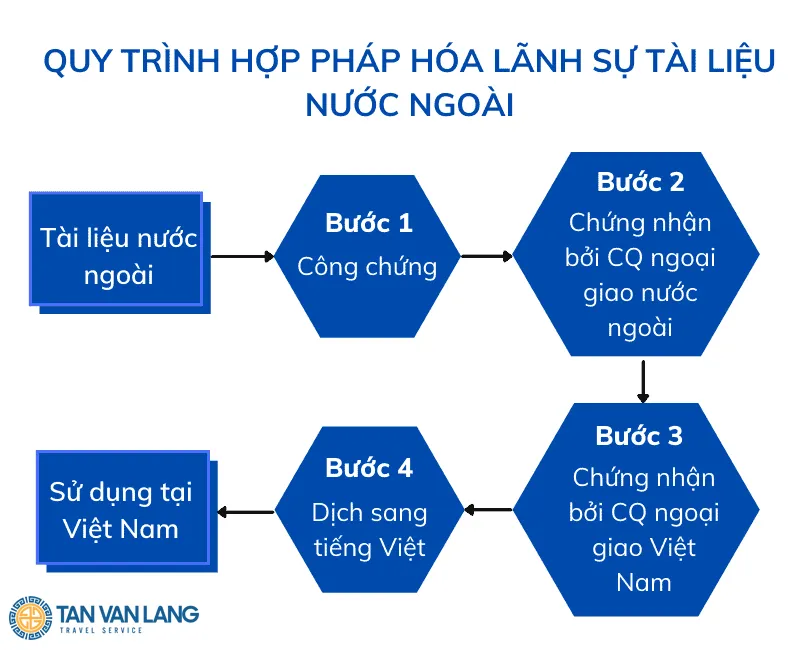 QUY TRÌNH HỢP PHÁP HÓA LÃNH SỰ TÀI LIỆU NƯỚC NGOÀI

Tài liệu nước ngoài

Bước 1
Công chứng

Bước 2
Chứng nhận bởi CQ ngoại giao nước ngoài

Bước 3
Chứng nhận bởi CQ ngoại giao Việt Nam

Bước 4
Dịch sang tiếng Việt

Sử dụng tại Việt Nam

TAN VAN LANG
TRAVEL SERVICE